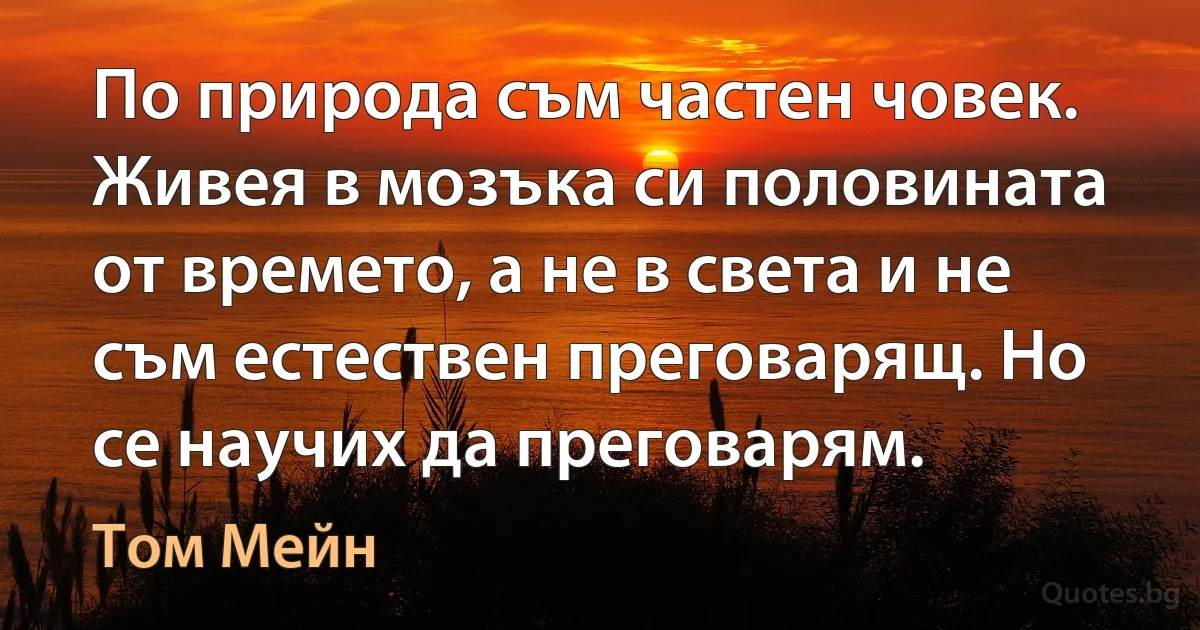 По природа съм частен човек. Живея в мозъка си половината от времето, а не в света и не съм естествен преговарящ. Но се научих да преговарям.

Том Мейн

Quotes.bg